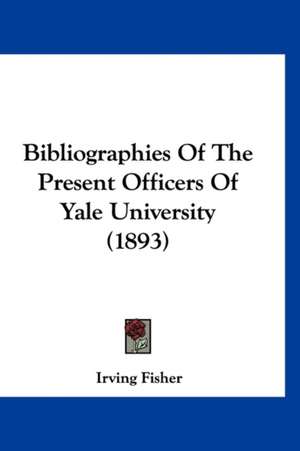 Bibliographies Of The Present Officers Of Yale University (1893)

Irving Fisher